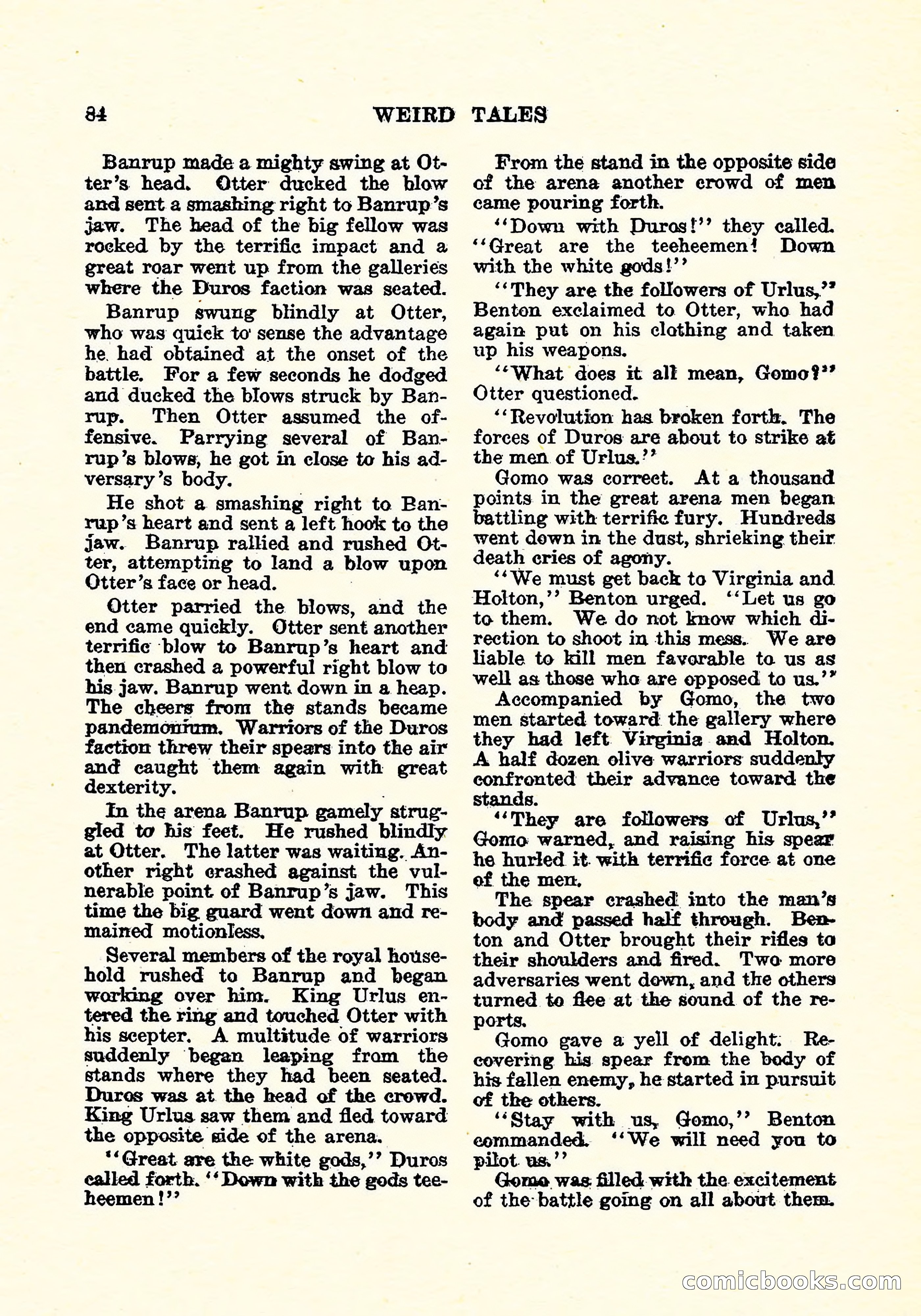 84 WEIRD TALES

Banrup made a mighty swing at Otter's head. Otter ducked the blow and sent a smashing right to Banrup's jaw. The head of the big fellow was rocked by the terrific impact and a great roar went up from the galleries where the Duros faction was seated.

Banrup swung blindly at Otter, who was quick to sense the advantage he had obtained at the onset of the battle. For a few seconds he dodged and ducked the blows struck by Banrup. Then Otter assumed the offensive. Parrying several of Banrup's blows, he got in close to his adversary's body.

He shot a smashing right to Banrup's heart and sent a left hook to the jaw. Banrup rallied and rushed Otter, attempting to land a blow upon Otter's face or head.

Otter parried the blows, and the end came quickly. Otter sent another terrific blow to Banrup's heart and then crashed a powerful right blow to his jaw. Banrup went down in a heap. The cheers from the stands became pandemonium. Warriors of the Duros faction threw their spears into the air and caught them again with great dexterity.

In the arena Banrup gamely struggled to his feet. He rushed blindly at Otter. The latter was waiting. Another right crashed against the vulnerable point of Banrup's jaw. This time the big guard went down and remained motionless.

Several members of the royal household rushed to Banrup and began working over him. King Urlus entered the ring and touched Otter with his scepter. A multitude of warriors suddenly began leaping from the stands where they had been seated. Duros was at the head of the crowd. King Urlus saw them and fled toward the opposite side of the arena.

"Great are the white gods," Duros called forth. "Down with the gods teeheemen!"

From the stand in the opposite side of the arena another crowd of men came pouring forth.

"Down with Duros!" they called. "Great are the teeheemen! Down with the white gods!"

"They are the followers of Urlus," Benton exclaimed to Otter, who had again put on his clothing and taken up his weapons.

"What does it all mean, Gomo?" Otter questioned.

"Revolution has broken forth. The forces of Duros are about to strike at the men of Urlus."

Gomo was correct. At a thousand points in the great arena men began battling with terrific fury. Hundreds went down in the dust, shrieking their death cries of agony.

"We must get back to Virginia and Holton," Benton urged. "Let us go to them. We do not know which direction to shoot in this mess. We are liable to kill men favorable to us as well as those who are opposed to us."

Accompanied by Gomo, the two men started toward the gallery where they had left Virginia and Holton. A half dozen olive warriors suddenly confronted their advance toward the stands.

"They are followers of Urlus," Gomo warned, and raising his spear he hurled it with terrific force at one of the men.

The spear crashed into the man's body and passed half through. Benton and Otter brought their rifles to their shoulders and fired. Two more adversaries went down, and the others turned to flee at the sound of the reports.

Gomo gave a yell of delight. Recovering his spear from the body of his fallen enemy, he started in pursuit of the others.

"Stay with us, Gomo," Benton commanded. "We will need you to pilot us."

Gomo was filled with the excitement of the battle going on all about them.

comicbooks.com